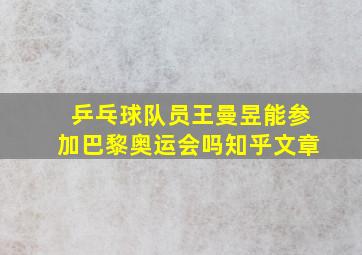 乒乓球队员王曼昱能参加巴黎奥运会吗知乎文章